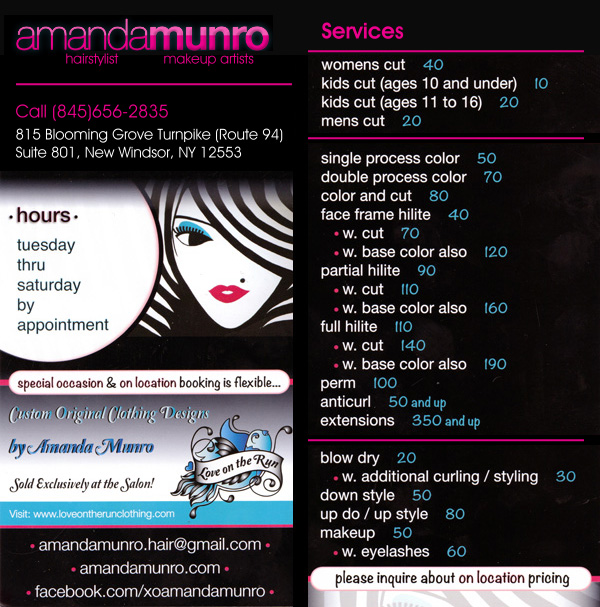 amandamunro
hairstylist makeup artists

Call (845)656-2835
815 Blooming Grove Turnpike (Route 94)
Suite 801, New Windsor, NY 12553

• hours •
tuesday
thru
saturday
by
appointment

special occasion & on location booking is flexible...

Custom Original Clothing Designs
by Amanda Munro
Sold Exclusively at the Salon!
Love on the Run
Visit: www.loveontherunclothing.com

• amandamunro.hair@gmail.com •
• amandamunro.com •
• facebook.com/xoamandamunro •

Services
womens cut 40
kids cut (ages 10 and under) 10
kids cut (ages 11 to 16) 20
mens cut 20

single process color 50
double process color 70
color and cut 80
face frame hilite 40
• w. cut 70
• w. base color also 120
partial hilite 90
• w. cut 110
• w. base color also 160
full hilite 110
• w. cut 140
• w. base color also 190
perm 100
anticurl 50 and up
extensions 350 and up

blow dry 20
• w. additional curling / styling 30
down style 50
up do / up style 80
makeup 50
• w. eyelashes 60

please inquire about on location pricing